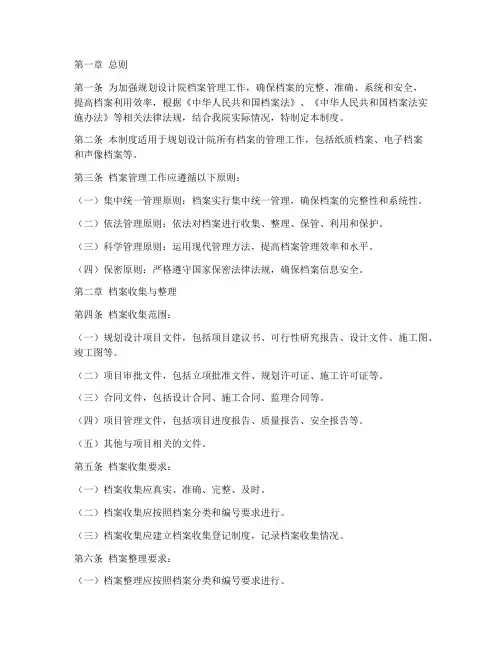 第一章 总则

第一条 为加强规划设计院档案管理工作，确保档案的完整、准确、系统和安全，提高档案利用效率，根据《中华人民共和国档案法》、《中华人民共和国档案法实施办法》等相关法律法规，结合我院实际情况，特制定本制度。

第二条 本制度适用于规划设计院所有档案的管理工作，包括纸质档案、电子档案和声像档案等。

第三条 档案管理工作应遵循以下原则：

（一）集中统一管理原则：档案实行集中统一管理，确保档案的完整性和系统性。

（二）依法管理原则：依法对档案进行收集、整理、保管、利用和保护。

（三）科学管理原则：运用现代管理方法，提高档案管理效率和水平。

（四）保密原则：严格遵守国家保密法律法规，确保档案信息安全。

第二章 档案收集与整理

第四条 档案收集范围：

（一）规划设计项目文件，包括项目建议书、可行性研究报告、设计文件、施工图、竣工图等。

（二）项目审批文件，包括立项批准文件、规划许可证、施工许可证等。

（三）合同文件，包括设计合同、施工合同、监理合同等。

（四）项目管理文件，包括项目进度报告、质量报告、安全报告等。

（五）其他与项目相关的文件。

第五条 档案收集要求：

（一）档案收集应真实、准确、完整、及时。

（二）档案收集应按照档案分类和编号要求进行。

（三）档案收集应建立档案收集登记制度，记录档案收集情况。

第六条 档案整理要求：

（一）档案整理应按照档案分类和编号要求进行。